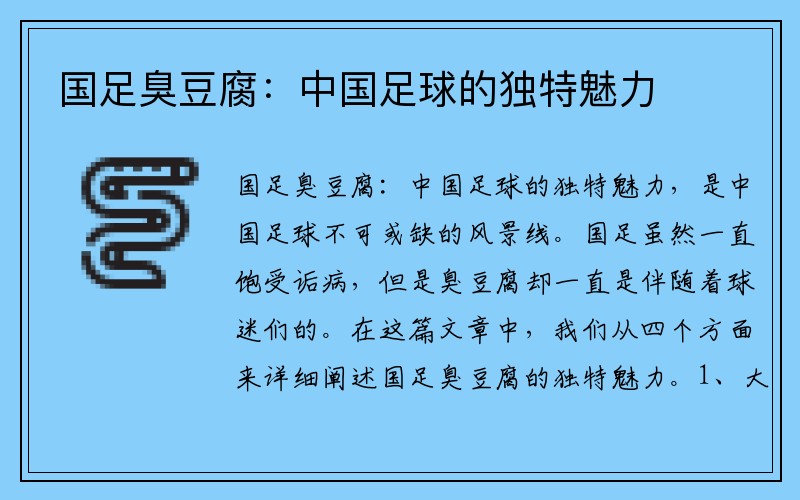 国足臭豆腐：中国足球的独特魅力

国足臭豆腐：中国足球的独特魅力，是中国足球不可或缺的风景线。国足虽然一直饱受诟病，但是臭豆腐却一直是伴随着球迷们的。在这篇文章中，我们从四个方面来详细阐述国足臭豆腐的独特魅力。1、大